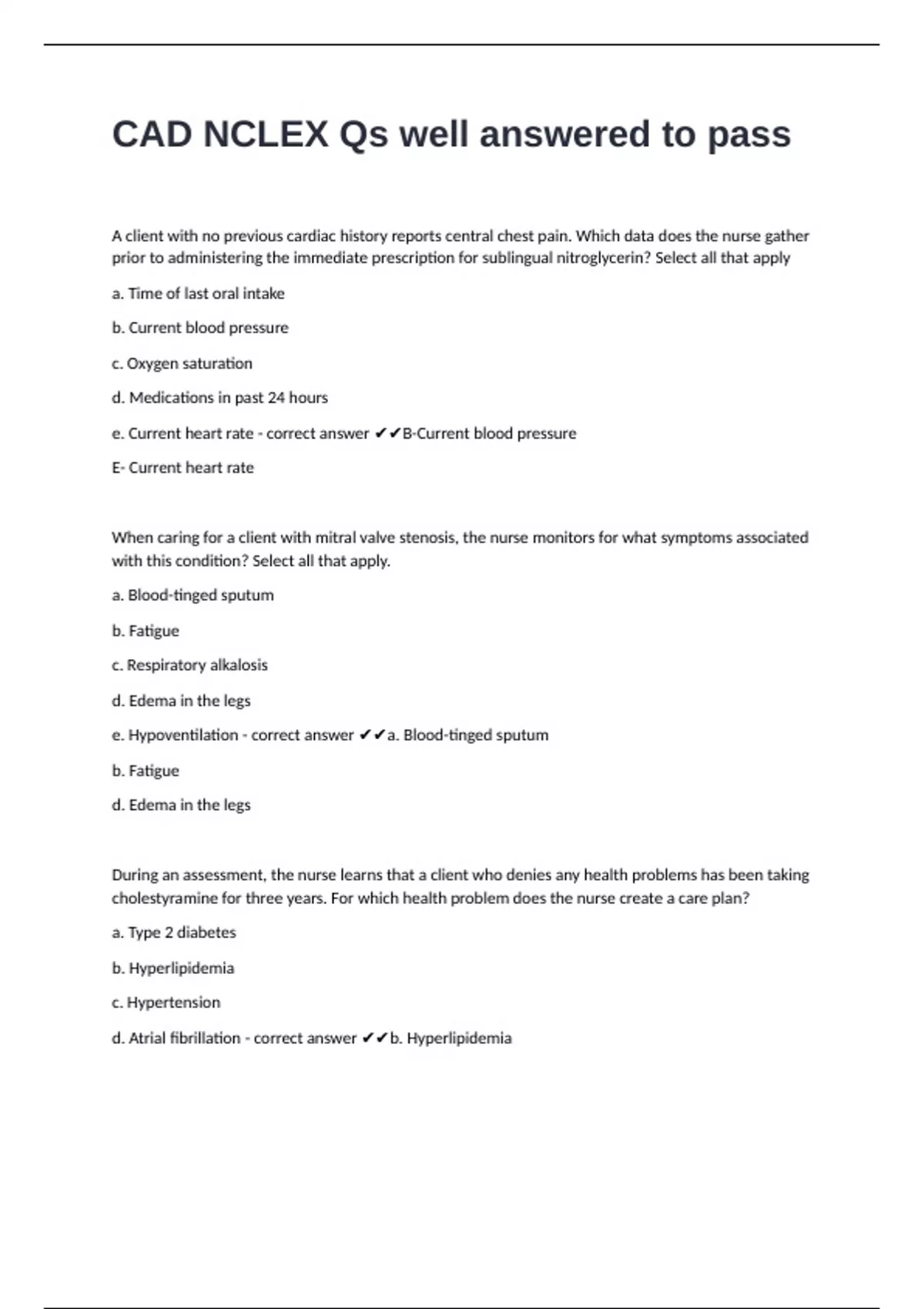 CAD NCLEX Qs well answered to pass

A client with no previous cardiac history reports central chest pain. Which data does the nurse gather prior to administering the immediate prescription for sublingual nitroglycerin? Select all that apply

a. Time of last oral intake

b. Current blood pressure

c. Oxygen saturation

d. Medications in past 24 hours

e. Current heart rate - correct answer ✔✔B-Current blood pressure

E- Current heart rate

When caring for a client with mitral valve stenosis, the nurse monitors for what symptoms associated with this condition? Select all that apply.

a. Blood-tinged sputum

b. Fatigue

c. Respiratory alkalosis

d. Edema in the legs

e. Hypoventilation - correct answer ✔✔a. Blood-tinged sputum

b. Fatigue

d. Edema in the legs

During an assessment, the nurse learns that a client who denies any health problems has been taking cholestyramine for three years. For which health problem does the nurse create a care plan?

a. Type 2 diabetes

b. Hyperlipidemia

c. Hypertension

d. Atrial fibrillation - correct answer ✔✔b. Hyperlipidemia